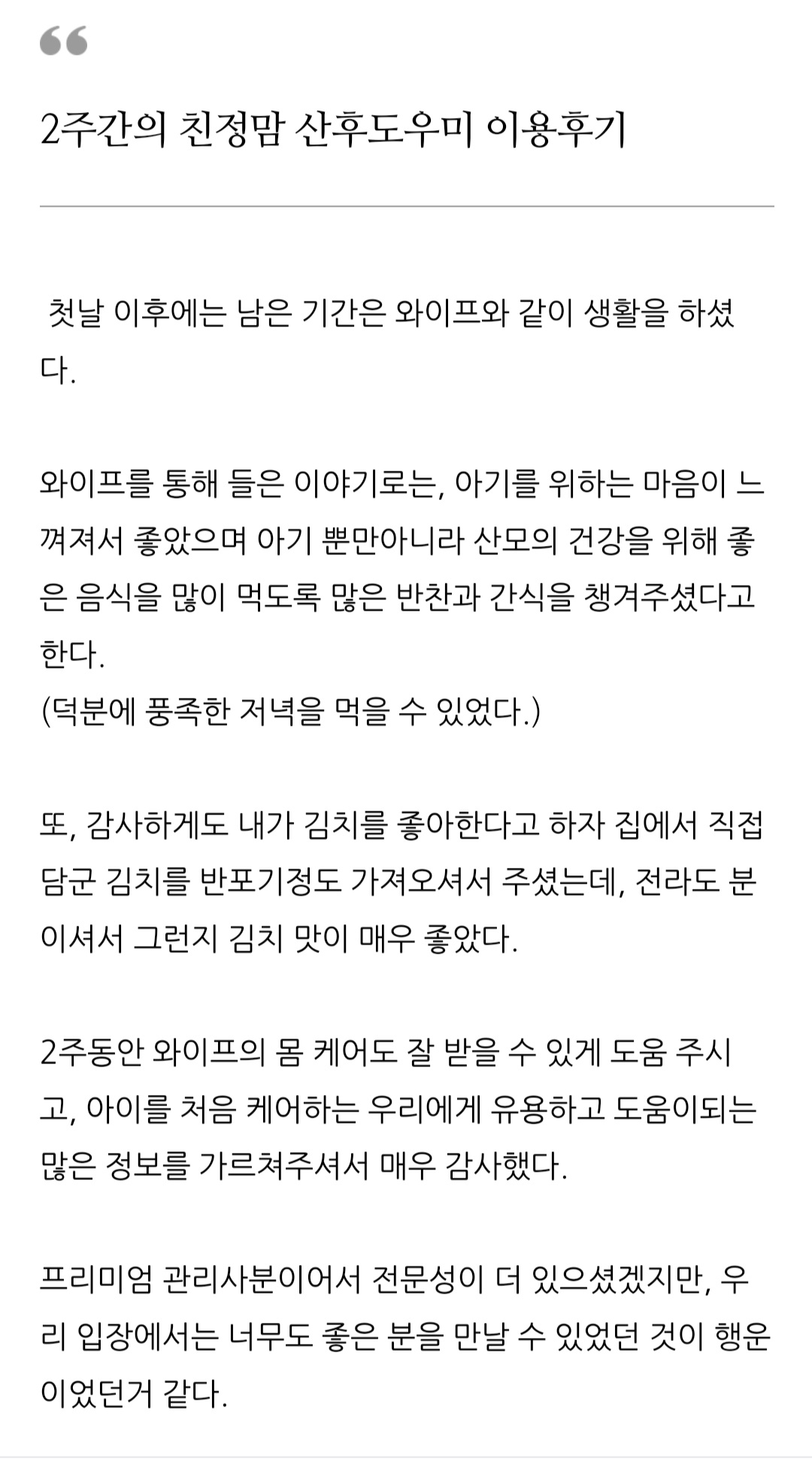 “

2주간의 친정맘 산후도우미 이용후기

첫날 이후에는 남은 기간은 와이프와 같이 생활을 하셨다.

와이프를 통해 들은 이야기로는, 아기를 위하는 마음이 느껴져서 좋았으며 아기 뿐만아니라 산모의 건강을 위해 좋은 음식을 많이 먹도록 많은 반찬과 간식을 챙겨주셨다고 한다.
(덕분에 풍족한 저녁을 먹을 수 있었다.)

또, 감사하게도 내가 김치를 좋아한다고 하자 집에서 직접 담군 김치를 반포기정도 가져오셔서 주셨는데, 전라도 분이셔서 그런지 김치 맛이 매우 좋았다.

2주동안 와이프의 몸 케어도 잘 받을 수 있게 도움 주시고, 아이를 처음 케어하는 우리에게 유용하고 도움이되는 많은 정보를 가르쳐주셔서 매우 감사했다.

프리미엄 관리사분이어서 전문성이 더 있으셨겠지만, 우리 입장에서는 너무도 좋은 분을 만날 수 있었던 것이 행운이었던거 같다.